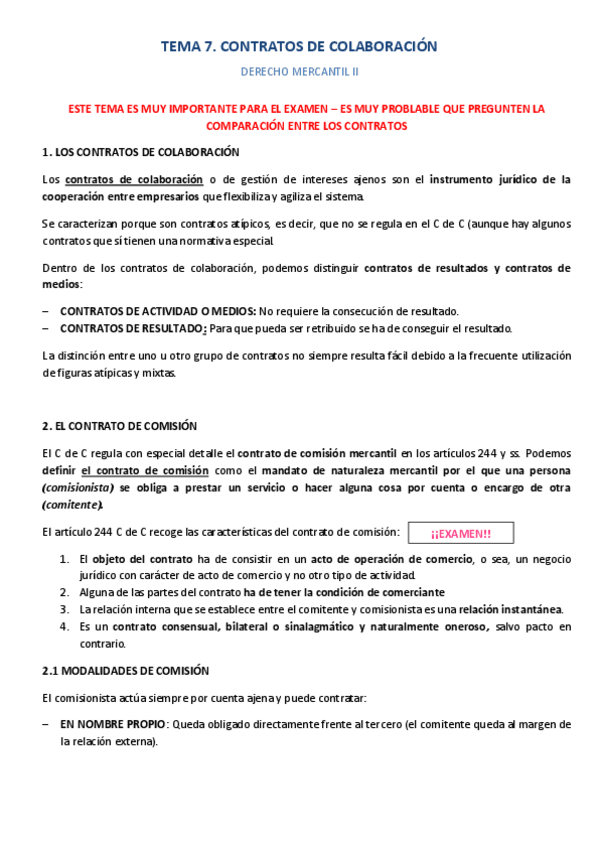 TEMA 7. CONTRATOS DE COLABORACIÓN

DERECHO MERCANTIL II

ESTE TEMA ES MUY IMPORTANTE PARA EL EXAMEN – ES MUY PROBLABLE QUE PREGUNTEN LA COMPARACIÓN ENTRE LOS CONTRATOS

1. LOS CONTRATOS DE COLABORACIÓN

Los contratos de colaboración o de gestión de intereses ajenos son el instrumento jurídico de la cooperación entre empresarios que flexibiliza y agiliza el sistema.

Se caracterizan porque son contratos atípicos, es decir, que no se regula en el C de C (aunque hay algunos contratos que sí tienen una normativa especial.

Dentro de los contratos de colaboración, podemos distinguir contratos de resultados y contratos de medios:

– CONTRATOS DE ACTIVIDAD O MEDIOS: No requiere la consecución de resultado.
– CONTRATOS DE RESULTADO: Para que pueda ser retribuido se ha de conseguir el resultado.

La distinción entre uno u otro grupo de contratos no siempre resulta fácil debido a la frecuente utilización de figuras atípicas y mixtas.

2. EL CONTRATO DE COMISIÓN

El C de C regula con especial detalle el contrato de comisión mercantil en los artículos 244 y ss. Podemos definir el contrato de comisión como el mandato de naturaleza mercantil por el que una persona (comisionista) se obliga a prestar un servicio o hacer alguna cosa por cuenta o encargo de otra (comitente).

El artículo 244 C de C recoge las características del contrato de comisión: ¡¡EXAMEN!!

1. El objeto del contrato ha de consistir en un acto de operación de comercio, o sea, un negocio jurídico con carácter de acto de comercio y no otro tipo de actividad.
2. Alguna de las partes del contrato ha de tener la condición de comerciante
3. La relación interna que se establece entre el comitente y comisionista es una relación instantánea.
4. Es un contrato consensual, bilateral o sinalagmático y naturalmente oneroso, salvo pacto en contrario.

2.1 MODALIDADES DE COMISIÓN

El comisionista actúa siempre por cuenta ajena y puede contratar:

– EN NOMBRE PROPIO: Queda obligado directamente frente al tercero (el comitente queda al margen de la relación externa).